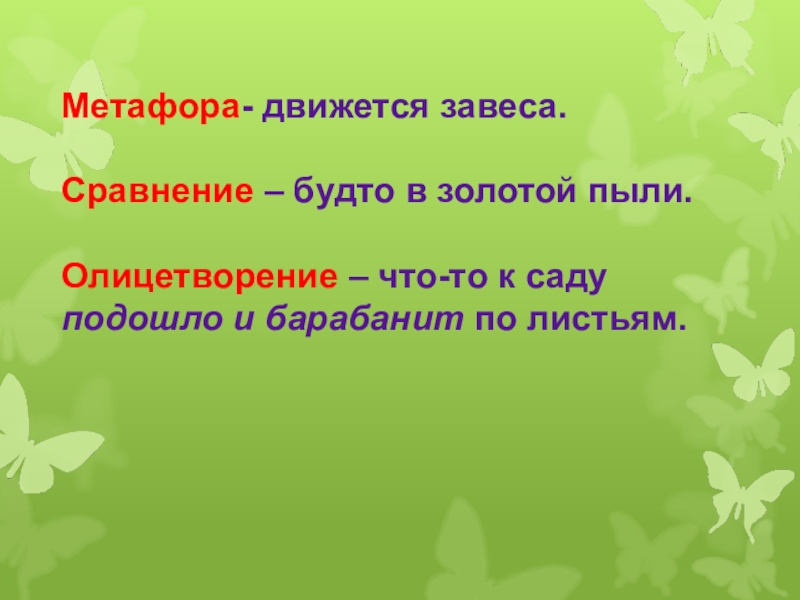 Метафора- движется завеса.

Сравнение – будто в золотой пыли.

Олицетворение – что-то к саду подошло и барабанит по листьям.